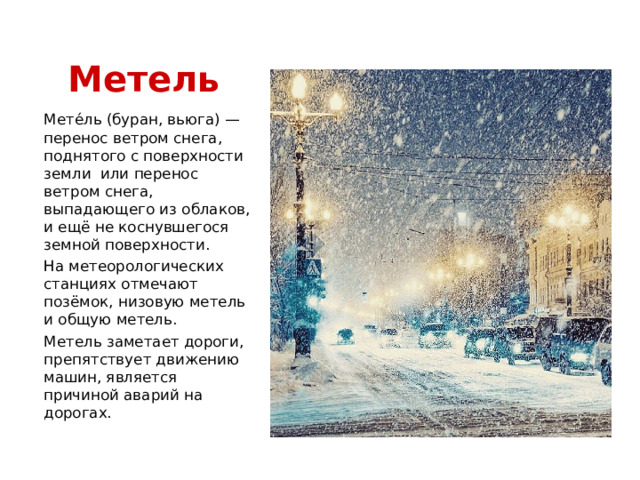 Метель

Мете́ль (буран, вьюга) — перенос ветром снега, поднятого с поверхности земли или перенос ветром снега, выпадающего из облаков, и ещё не коснувшегося земной поверхности.

На метеорологических станциях отмечают позёмок, низовую метель и общую метель.

Метель заметает дороги, препятствует движению машин, является причиной аварий на дорогах.